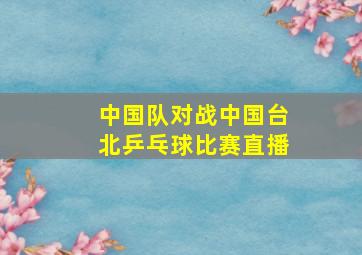 中国队对战中国台北乒乓球比赛直播